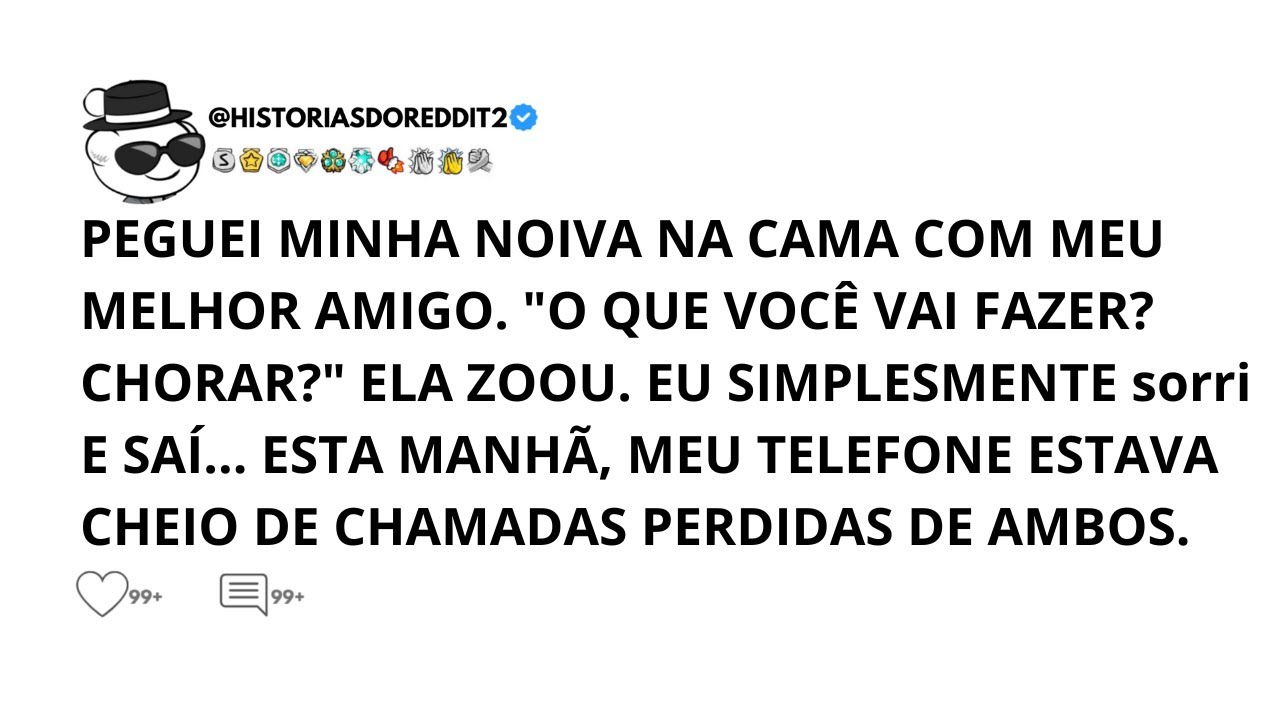 @HISTORIASDOREDDIT2

PEGUEI MINHA NOIVA NA CAMA COM MEU MELHOR AMIGO. "O QUE VOCÊ VAI FAZER? CHORAR?" ELA ZOOU. EU SIMPLESMENTE sorri E SAÍ... ESTA MANHÃ, MEU TELEFONE ESTAVA CHEIO DE CHAMADAS PERDIDAS DE AMBOS.

99+ 99+